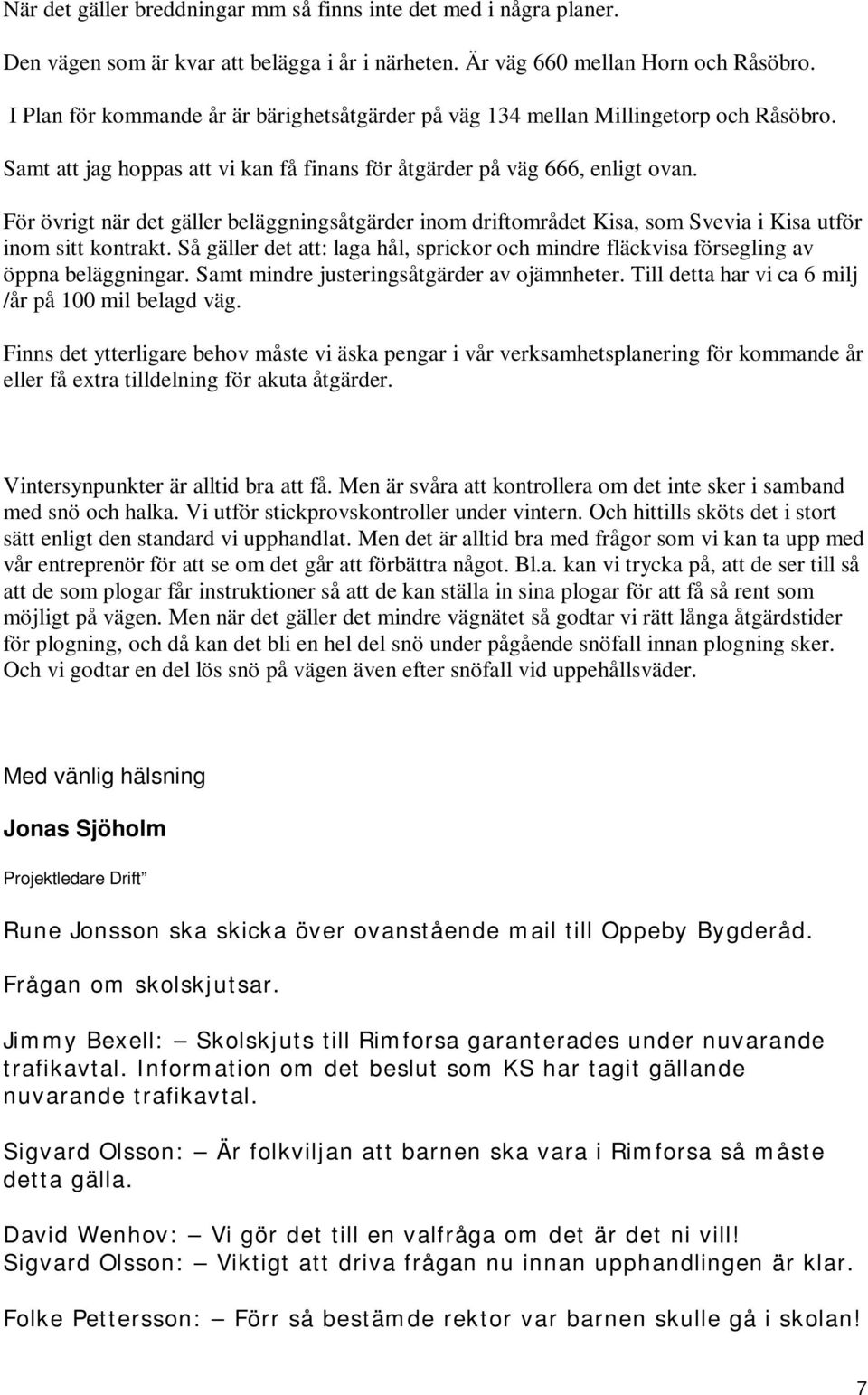 När det gäller breddningar mm så finns inte det med i några planer.

Den vägen som är kvar att belägga i år i närheten. Är väg 660 mellan Horn och Råsöbro.

I Plan för kommande år är bärighetsåtgärder på väg 134 mellan Millingetorp och Råsöbro.

Samt att jag hoppas att vi kan få finans för åtgärder på väg 666, enligt ovan.

För övrigt när det gäller beläggningsåtgärder inom driftområdet Kisa, som Svevia i Kisa utför inom sitt kontrakt. Så gäller det att: laga hål, sprickor och mindre fläckvisa försegling av öppna beläggningar. Samt mindre justeringsåtgärder av ojämnheter. Till detta har vi ca 6 milj /år på 100 mil belagd väg.

Finns det ytterligare behov måste vi äska pengar i vår verksamhetsplanering för kommande år eller få extra tilldelning för akuta åtgärder.

Vintersynpunkter är alltid bra att få. Men är svåra att kontrollera om det inte sker i samband med snö och halka. Vi utför stickprovskontroller under vintern. Och hittills sköts det i stort sätt enligt den standard vi upphandlat. Men det är alltid bra med frågor som vi kan ta upp med vår entreprenör för att se om det går att förbättra något. Bl.a. kan vi trycka på, att de ser till så att de som plogar får instruktioner så att de kan ställa in sina plogar för att få så rent som möjligt på vägen. Men när det gäller det mindre vägnätet så godtar vi rätt långa åtgärdstider för plogning, och då kan det bli en hel del snö under pågående snöfall innan plogning sker. Och vi godtar en del lös snö på vägen även efter snöfall vid uppehållsväder.

Med vänlig hälsning

Jonas Sjöholm

Projektledare Drift”

Rune Jonsson ska skicka över ovanstående mail till Oppeby Bygderåd.

Frågan om skolskjutsar.

Jimmy Bexell: — Skolskjuts till Rimforsa garanterades under nuvarande trafikavtal. Information om det beslut som KS har tagit gällande nuvarande trafikavtal.

Sigvard Olsson: — Är folkviljan att barnen ska vara i Rimforsa så måste detta gälla.

David Wenhov: — Vi gör det till en valfråga om det är det ni vill!
Sigvard Olsson: — Viktigt att driva frågan nu innan upphandlingen är klar.

Folke Pettersson: — Förr så bestämde rektor var barnen skulle gå i skolan!

7